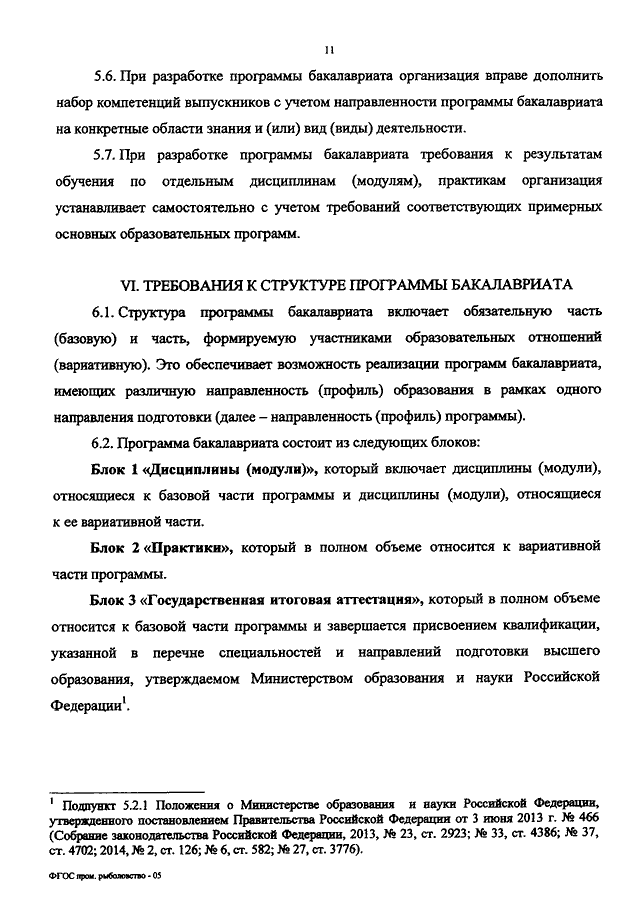 11

5.6. При разработке программы бакалавриата организация вправе дополнить набор компетенций выпускников с учетом направленности программы бакалавриата на конкретные области знания и (или) вид (виды) деятельности.

5.7. При разработке программы бакалавриата требования к результатам обучения по отдельным дисциплинам (модулям), практикам организация устанавливает самостоятельно с учетом требований соответствующих примерных основных образовательных программ.

VI. ТРЕБОВАНИЯ К СТРУКТУРЕ ПРОГРАММЫ БАКАЛАВРИАТА

6.1. Структура программы бакалавриата включает обязательную часть (базовую) и часть, формируемую участниками образовательных отношений (вариативную). Это обеспечивает возможность реализации программ бакалавриата, имеющих различную направленность (профиль) образования в рамках одного направления подготовки (далее – направленность (профиль) программы).

6.2. Программа бакалавриата состоит из следующих блоков:

Блок 1 «Дисциплины (модули)», который включает дисциплины (модули), относящиеся к базовой части программы и дисциплины (модули), относящиеся к ее вариативной части.

Блок 2 «Практики», который в полном объеме относится к вариативной части программы.

Блок 3 «Государственная итоговая аттестация», который в полном объеме относится к базовой части программы и завершается присвоением квалификации, указанной в перечне специальностей и направлений подготовки высшего образования, утверждаемом Министерством образования и науки Российской Федерации$^1$.

$^1$ Подпункт 5.2.1 Положения о Министерстве образования и науки Российской Федерации, утвержденного постановлением Правительства Российской Федерации от 3 июня 2013 г. № 466 (Собрание законодательства Российской Федерации, 2013, № 23, ст. 2923; № 33, ст. 4386; № 37, ст. 4702; 2014, № 2, ст. 126; № 6, ст. 582; № 27, ст. 3776).

ФГОС пром. рыболовство - 05